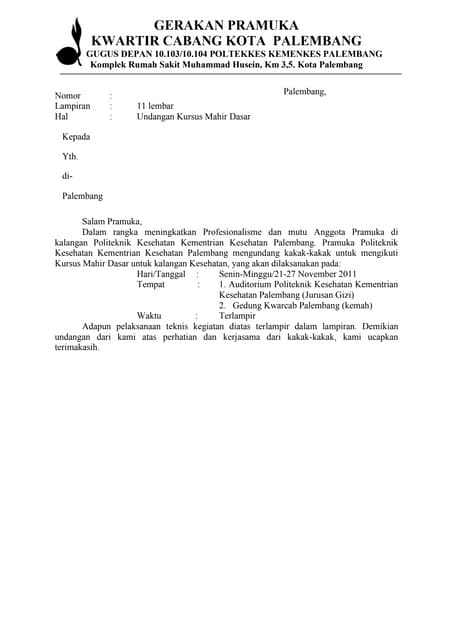 GERAKAN PRAMUKA
KWARTIR CABANG KOTA PALEMBANG
GUGUS DEPAN 10.103/10.104 POLTEKKES KEMENKES PALEMBANG
Komplek Rumah Sakit Muhammad Husein, Km 3,5. Kota Palembang

Palembang,

Nomor :
Lampiran : 11 lembar
Hal : Undangan Kursus Mahir Dasar

Kepada

Yth.

di-

Palembang

Salam Pramuka,

Dalam rangka meningkatkan Profesionalisme dan mutu Anggota Pramuka di kalangan Politeknik Kesehatan Kementrian Kesehatan Palembang. Pramuka Politeknik Kesehatan Kementrian Kesehatan Palembang mengundang kakak-kakak untuk mengikuti Kursus Mahir Dasar untuk kalangan Kesehatan, yang akan dilaksanakan pada:

Hari/Tanggal : Senin-Minggu/21-27 November 2011
Tempat : 1. Auditorium Politeknik Kesehatan Kementrian Kesehatan Palembang (Jurusan Gizi)
2. Gedung Kwarcab Palembang (kemah)
Waktu : Terlampir

Adapun pelaksanaan teknis kegiatan diatas terlampir dalam lampiran. Demikian undangan dari kami atas perhatian dan kerjasama dari kakak-kakak, kami ucapkan terimakasih.